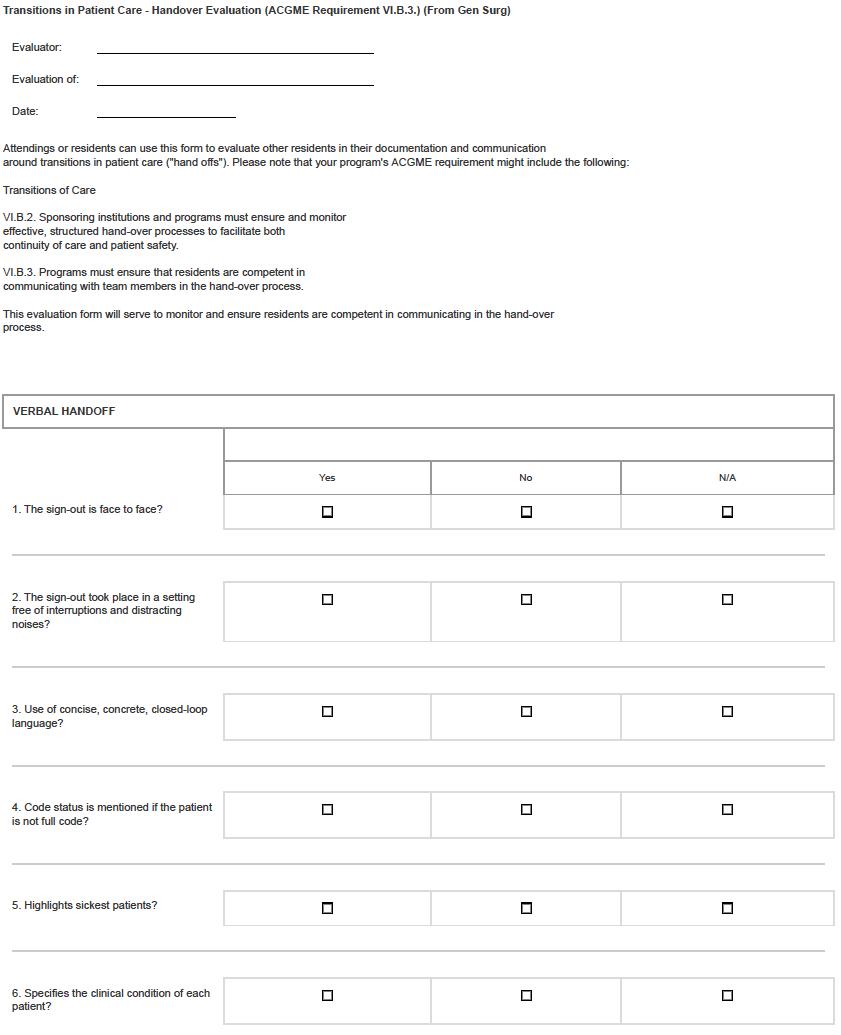 Transitions in Patient Care - Handover Evaluation (ACGME Requirement VI.B.3.) (From Gen Surg)

Evaluator:

Evaluation of:

Date:

Attendings or residents can use this form to evaluate other residents in their documentation and communication around transitions in patient care ("hand offs"). Please note that your program's ACGME requirement might include the following:

Transitions of Care

VI.B.2. Sponsoring institutions and programs must ensure and monitor effective, structured hand-over processes to facilitate both continuity of care and patient safety.

VI.B.3. Programs must ensure that residents are competent in communicating with team members in the hand-over process.

This evaluation form will serve to monitor and ensure residents are competent in communicating in the hand-over process.

VERBAL HANDOFF

| | Yes | No | N/A |
|---|---|---|---|
| 1. The sign-out is face to face? | ☐ | ☐ | ☐ |
| 2. The sign-out took place in a setting free of interruptions and distracting noises? | ☐ | ☐ | ☐ |
| 3. Use of concise, concrete, closed-loop language? | ☐ | ☐ | ☐ |
| 4. Code status is mentioned if the patient is not full code? | ☐ | ☐ | ☐ |
| 5. Highlights sickest patients? | ☐ | ☐ | ☐ |
| 6. Specifies the clinical condition of each patient? | ☐ | ☐ | ☐ |